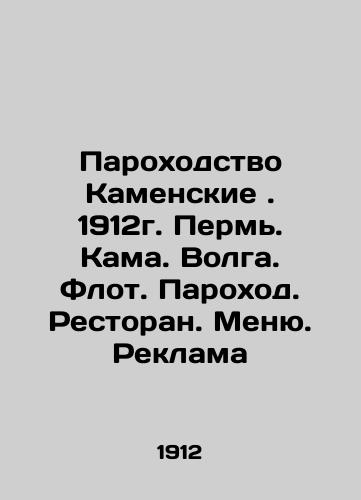 Пароходство Каменские . 1912г. Пермь. Кама. Волга. Флот. Пароход. Ресторан. Меню. Реклама

1912